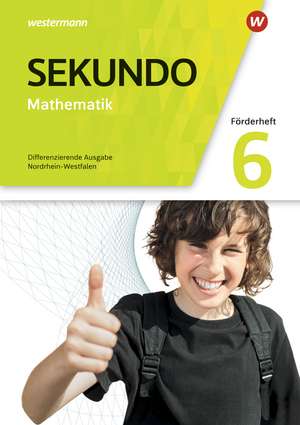 westermann

W

SEKUNDO

Mathematik

Förderheft

6

Differenzierende Ausgabe
Nordrhein-Westfalen